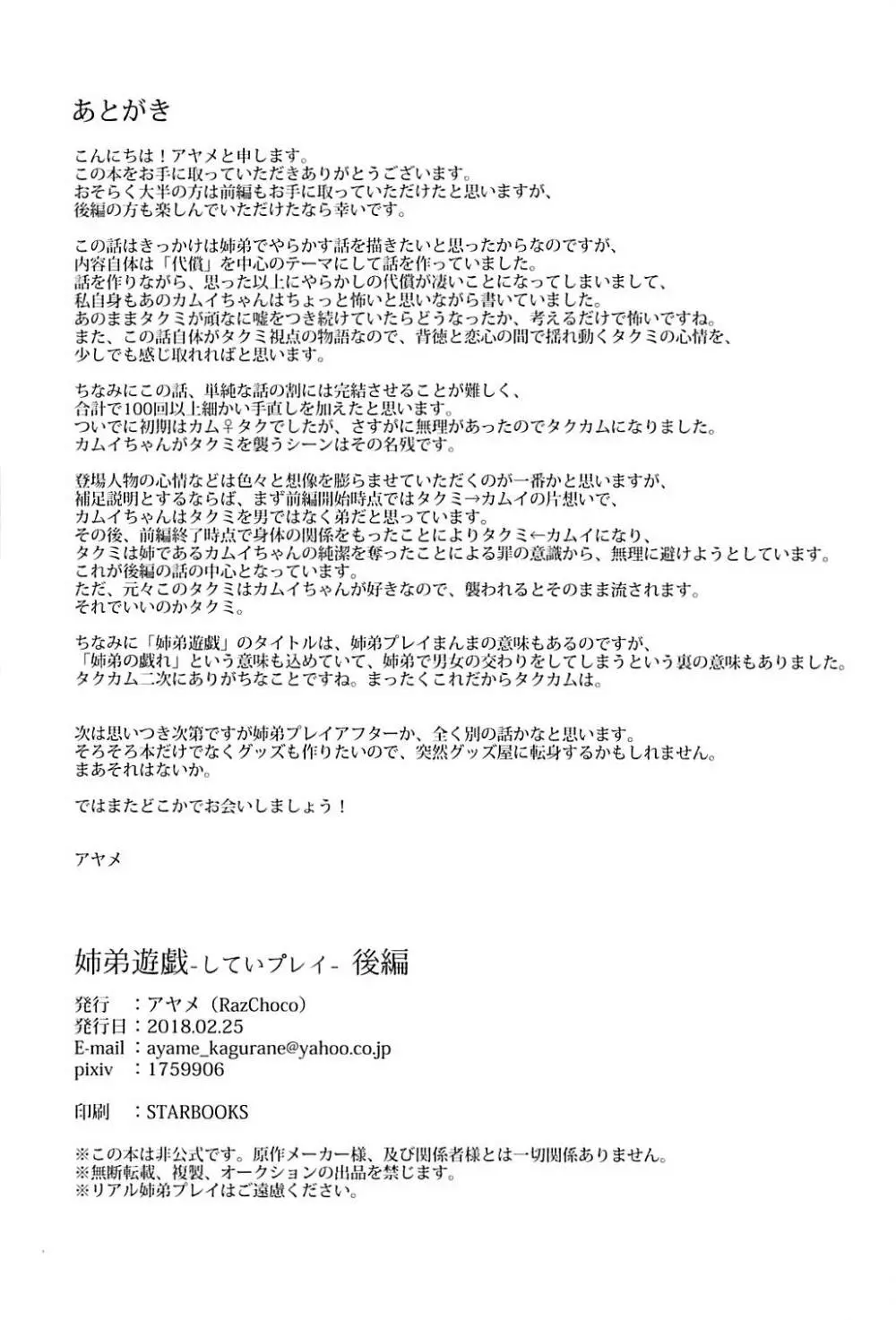 あとがき

こんにちは！アヤメと申します。
この本をお手に取っていただきありがとうございます。
おそらく大半の方は前編もお手に取っていただけたと思いますが、
後編の方も楽しんでいただけたなら幸いです。

この話はきっかけは姉弟でやらかす話を描きたいと思ったからなのですが、
内容自体は「代償」を中心のテーマにして話を作っていました。
話を作りながら、思った以上にやらかしの代償が凄いことになってしまいまして、
私自身もあのカムイちゃんはちょっと怖いと思いながら書いていました。
あのままタクミが頑なに嘘をつき続けていたらどうなったか、考えるだけで怖いですね。
また、この話自体がタクミ視点の物語なので、背徳と恋心の間で揺れ動くタクミの心情を、
少しでも感じ取れればと思います。

ちなみにこの話、単純な話の割には完結させることが難しく、
合計で100回以上細かい手直しを加えたと思います。
ついでに初期はカム♀タクでしたが、さすがに無理があったのでタクカムになりました。
カムイちゃんがタクミを襲うシーンはその名残です。

登場人物の心情などは色々と想像を膨らませていただくのが一番かと思いますが、
補足説明とするならば、まず前編開始時点ではタクミ→カムイの片想いで、
カムイちゃんはタクミを男ではなく弟だと思っています。
その後、前編終了時点で身体の関係をもったことによりタクミ←カムイになり、
タクミは姉であるカムイちゃんの純潔を奪ったことによる罪の意識から、無理に避けようとしています。
これが後編の話の中心となっています。
ただ、元々このタクミはカムイちゃんが好きなので、襲われるとそのまま流されます。
それでいいのかタクミ。

ちなみに「姉弟遊戯」のタイトルは、姉弟プレイまんまの意味もあるのですが、
「姉弟の戯れ」という意味も込めていて、姉弟で男女の交わりをしてしまうという裏の意味もありました。
タクカム二次にありがちなことですね。まったくこれだからタクカムは。

次は思いつき次第ですが姉弟プレイアフターか、全く別の話かなと思います。
そろそろ本だけでなくグッズも作りたいので、突然グッズ屋に転身するかもしれません。
まあそれはないか。

ではまたどこかでお会いしましょう！

アヤメ

姉弟遊戯-していプレイ- 後編

発行 ：アヤメ（RazChoco）
発行日：2018.02.25
E-mail ：ayame_kagurane@yahoo.co.jp
pixiv ：1759906

印刷 ：STARBOOKS

※この本は非公式です。原作メーカー様、及び関係者様とは一切関係ありません。
※無断転載、複製、オークションの出品を禁じます。
※リアル姉弟プレイはご遠慮ください。